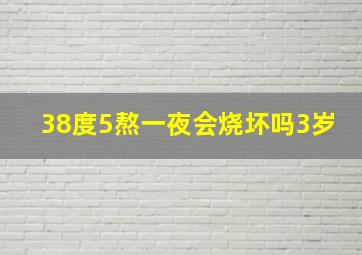 38度5熬一夜会烧坏吗3岁